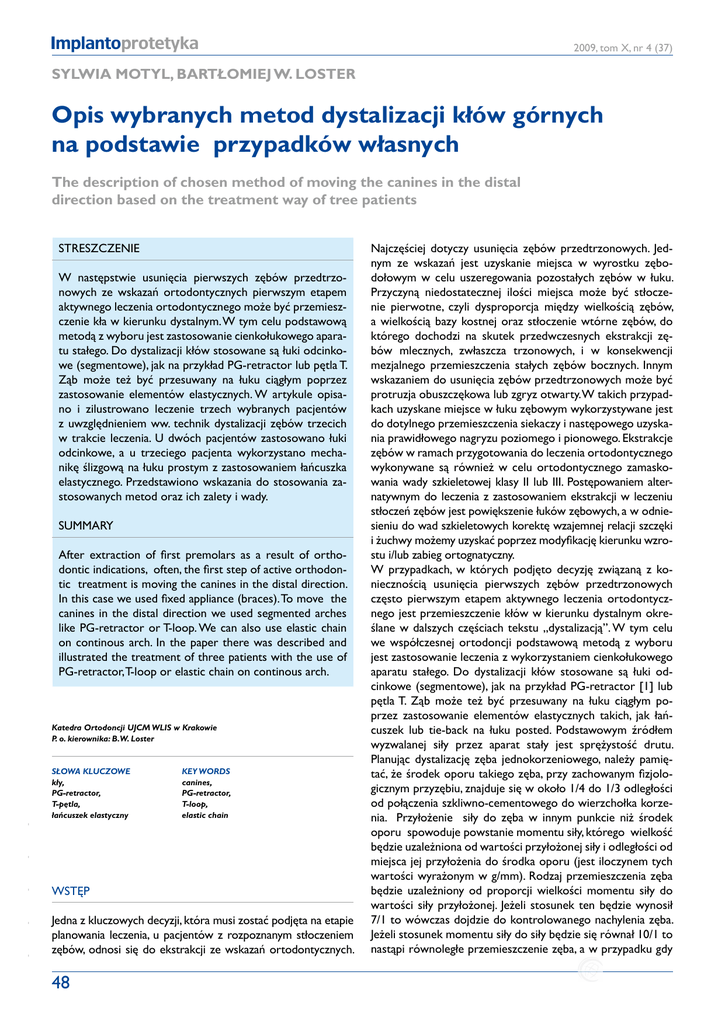 Implantoprotetyka

2009, tom X, nr 4 (37)

SYLWIA MOTYL, BARTŁOMIEJ W. LOSTER

Opis wybranych metod dystalizacji kłów górnych na podstawie przypadków własnych

The description of chosen method of moving the canines in the distal direction based on the treatment way of tree patients

STRESZCZENIE

W następstwie usunięcia pierwszych zębów przedtrzonowych ze wskazań ortodontycznych pierwszym etapem aktywnego leczenia ortodontycznego może być przemieszczenie kła w kierunku dystalnym. W tym celu podstawową metodą z wyboru jest zastosowanie cienkołukowego aparatu stałego. Do dystalizacji kłów stosowane są łuki odcinkowe (segmentowe), jak na przykład PG-retractor lub pętla T. Ząb może też być przesuwany na łuku ciągłym poprzez zastosowanie elementów elastycznych. W artykule opisano i zilustrowano leczenie trzech wybranych pacjentów z uwzględnieniem ww. technik dystalizacji zębów trzecich w trakcie leczenia. U dwóch pacjentów zastosowano łuki odcinkowe, a u trzeciego pacjenta wykorzystano mechanikę ślizgową na łuku prostym z zastosowaniem łańcuszka elastycznego. Przedstawiono wskazania do stosowania zastosowanych metod oraz ich zalety i wady.

SUMMARY

After extraction of first premolars as a result of orthodontic indications, often, the first step of active orthodontic treatment is moving the canines in the distal direction. In this case we used fixed appliance (braces). To move the canines in the distal direction we used segmented arches like PG-retractor or T-loop. We can also use elastic chain on continous arch. In the paper there was described and illustrated the treatment of three patients with the use of PG-retractor, T-loop or elastic chain on continous arch.

Katedra Ortodoncji UJCM WLIS w Krakowie
P. o. kierownika: B.W. Loster

SŁOWA KLUCZOWE
kły,
PG-retractor,
T-pętla,
łańcuszek elastyczny

KEY WORDS
canines,
PG-retractor,
T-loop,
elastic chain

WSTĘP

Jedna z kluczowych decyzji, która musi zostać podjęta na etapie planowania leczenia, u pacjentów z rozpoznanym stłoczeniem zębów, odnosi się do ekstrakcji ze wskazań ortodontycznych. Najczęściej dotyczy usunięcia zębów przedtrzonowych. Jednym ze wskazań jest uzyskanie miejsca w wyrostku zębodołowym w celu uszeregowania pozostałych zębów w łuku. Przyczyną niedostatecznej ilości miejsca może być stłoczenie pierwotne, czyli dysproporcja między wielkością zębów, a wielkością bazy kostnej oraz stłoczenie wtórne zębów, do którego dochodzi na skutek przedwczesnych ekstrakcji zębów mlecznych, zwłaszcza trzonowych, i w konsekwencji mezjalnego przemieszczenia stałych zębów bocznych. Innym wskazaniem do usunięcia zębów przedtrzonowych może być protruzja obuszczękowa lub zgryz otwarty. W takich przypadkach uzyskane miejsce w łuku zębowym wykorzystywane jest do dotylnego przemieszczenia siekaczy i następowego uzyskania prawidłowego nagryzu poziomego i pionowego. Ekstrakcje zębów w ramach przygotowania do leczenia ortodontycznego wykonywane są również w celu ortodontycznego zamaskowania wady szkieletowej klasy II lub III. Postępowaniem alternatywnym do leczenia z zastosowaniem ekstrakcji w leczeniu stłoczeń zębów jest powiększenie łuków zębowych, a w odniesieniu do wad szkieletowych korektę wzajemnej relacji szczęki i żuchwy możemy uzyskać poprzez modyfikację kierunku wzrostu i/lub zabieg ortognatyczny.
W przypadkach, w których podjęto decyzję związaną z koniecznością usunięcia pierwszych zębów przedtrzonowych często pierwszym etapem aktywnego leczenia ortodontycznego jest przemieszczenie kłów w kierunku dystalnym określane w dalszych częściach tekstu „dystalizacją". W tym celu we współczesnej ortodoncji podstawową metodą z wyboru jest zastosowanie leczenia z wykorzystaniem cienkołukowego aparatu stałego. Do dystalizacji kłów stosowane są łuki odcinkowe (segmentowe), jak na przykład PG-retractor [1] lub pętla T. Ząb może też być przesuwany na łuku ciągłym poprzez zastosowanie elementów elastycznych takich, jak łańcuszek lub tie-back na łuku posted. Podstawowym źródłem wyzwalanej siły przez aparat stały jest sprężystość drutu. Planując dystalizację zęba jednokorzeniowego, należy pamiętać, że środek oporu takiego zęba, przy zachowanym fizjologicznym przyzębiu, znajduje się w około 1/4 do 1/3 odległości od połączenia szkliwno-cementowego do wierzchołka korzenia. Przyłożenie siły do zęba w innym punkcie niż środek oporu spowoduje powstanie momentu siły, którego wielkość będzie uzależniona od wartości przyłożonej siły i odległości od miejsca jej przyłożenia do środka oporu (jest iloczynem tych wartości wyrażonym w g/mm). Rodzaj przemieszczenia zęba będzie uzależniony od proporcji wielkości momentu siły do wartości siły przyłożonej. Jeżeli stosunek ten będzie wynosił 7/1 to wówczas dojdzie do kontrolowanego nachylenia zęba. Jeżeli stosunek momentu siły do siły będzie się równał 10/1 to nastąpi równoległe przemieszczenie zęba, a w przypadku gdy

48